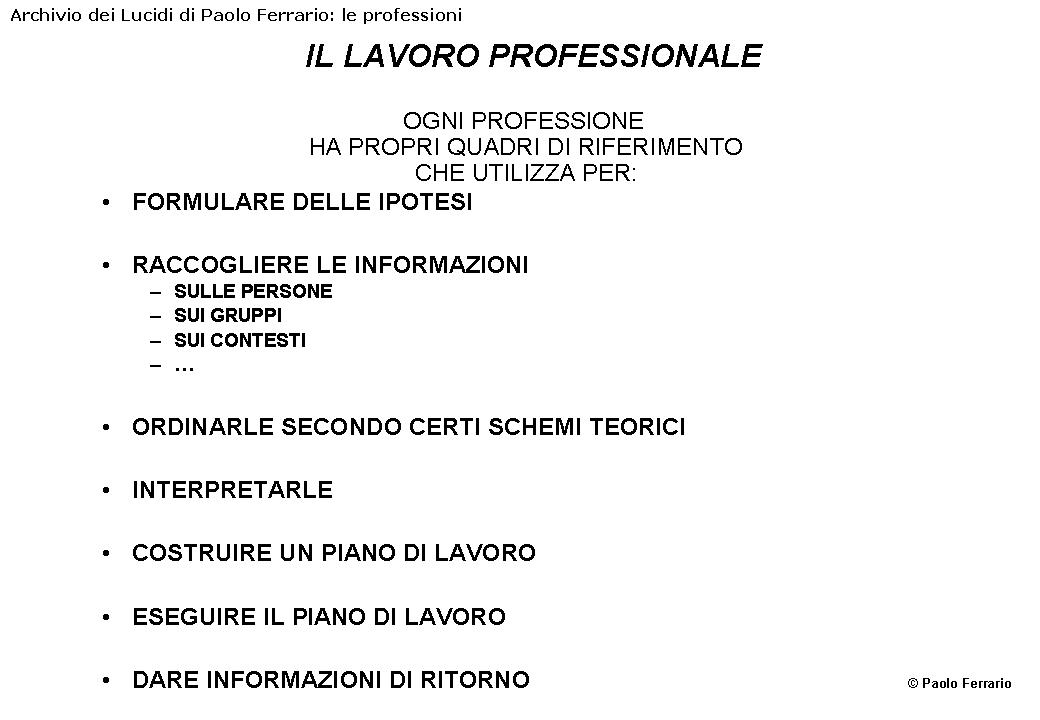 Archivio dei Lucidi di Paolo Ferrario: le professioni

IL LAVORO PROFESSIONALE

OGNI PROFESSIONE
HA PROPRI QUADRI DI RIFERIMENTO
CHE UTILIZZA PER:

• FORMULARE DELLE IPOTESI

• RACCOGLIERE LE INFORMAZIONI
– SULLE PERSONE
– SUI GRUPPI
– SUI CONTESTI
– …

• ORDINARLE SECONDO CERTI SCHEMI TEORICI

• INTERPRETARLE

• COSTRUIRE UN PIANO DI LAVORO

• ESEGUIRE IL PIANO DI LAVORO

• DARE INFORMAZIONI DI RITORNO

© Paolo Ferrario